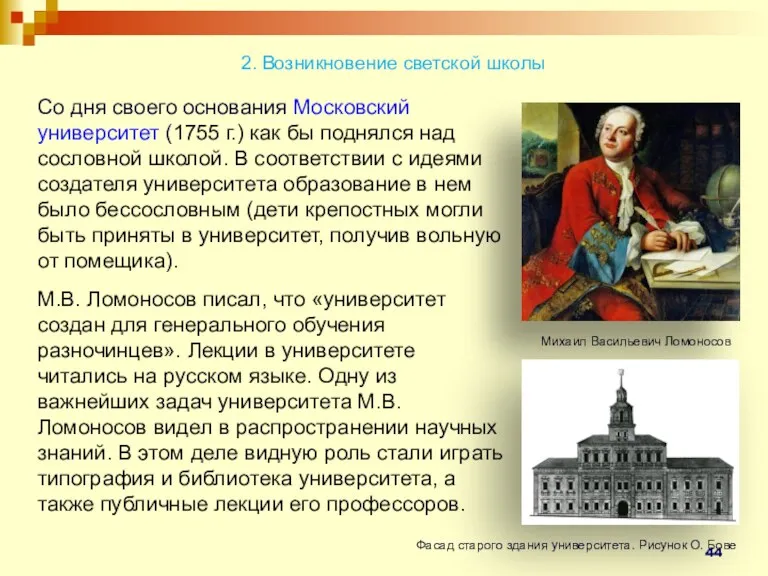 2. Возникновение светской школы

Со дня своего основания Московский университет (1755 г.) как бы поднялся над сословной школой. В соответствии с идеями создателя университета образование в нем было бессословным (дети крепостных могли быть приняты в университет, получив вольную от помещика).

М.В. Ломоносов писал, что «университет создан для генерального обучения разночинцев». Лекции в университете читались на русском языке. Одну из важнейших задач университета М.В. Ломоносов видел в распространении научных знаний. В этом деле видную роль стали играть типография и библиотека университета, а также публичные лекции его профессоров.

Михаил Васильевич Ломоносов

Фасад старого здания университета. Рисунок О. Бове

44